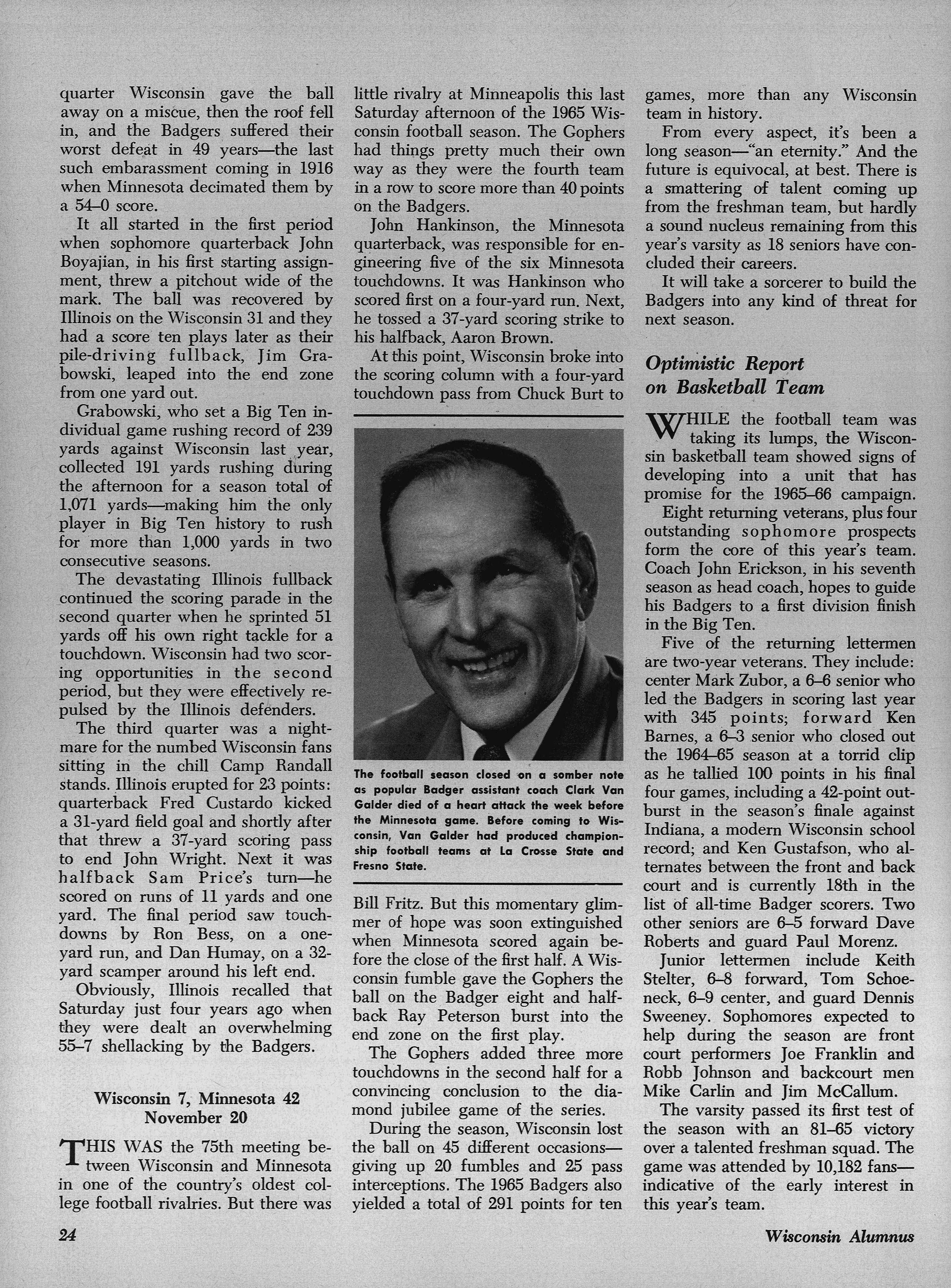 quarter Wisconsin gave the ball away on a miscue, then the roof fell in, and the Badgers suffered their worst defeat in 49 years—the last such embarassment coming in 1916 when Minnesota decimated them by a 54–0 score.

It all started in the first period when sophomore quarterback John Boyajian, in his first starting assignment, threw a pitchout wide of the mark. The ball was recovered by Illinois on the Wisconsin 31 and they had a score ten plays later as their pile-driving fullback, Jim Grabowski, leaped into the end zone from one yard out.

Grabowski, who set a Big Ten individual game rushing record of 239 yards against Wisconsin last year, collected 191 yards rushing during the afternoon for a season total of 1,071 yards—making him the only player in Big Ten history to rush for more than 1,000 yards in two consecutive seasons.

The devastating Illinois fullback continued the scoring parade in the second quarter when he sprinted 51 yards off his own right tackle for a touchdown. Wisconsin had two scoring opportunities in the second period, but they were effectively repulsed by the Illinois defenders.

The third quarter was a nightmare for the numbed Wisconsin fans sitting in the chill Camp Randall stands. Illinois erupted for 23 points: quarterback Fred Custardo kicked a 31-yard field goal and shortly after that threw a 37-yard scoring pass to end John Wright. Next it was halfback Sam Price's turn—he scored on runs of 11 yards and one yard. The final period saw touchdowns by Ron Bess, on a one-yard run, and Dan Humay, on a 32-yard scamper around his left end.

Obviously, Illinois recalled that Saturday just four years ago when they were dealt an overwhelming 55–7 shellacking by the Badgers.

Wisconsin 7, Minnesota 42
November 20

THIS WAS the 75th meeting between Wisconsin and Minnesota in one of the country's oldest college football rivalries. But there was little rivalry at Minneapolis this last Saturday afternoon of the 1965 Wisconsin football season. The Gophers had things pretty much their own way as they were the fourth team in a row to score more than 40 points on the Badgers.

John Hankinson, the Minnesota quarterback, was responsible for engineering five of the six Minnesota touchdowns. It was Hankinson who scored first on a four-yard run. Next, he tossed a 37-yard scoring strike to his halfback, Aaron Brown.

At this point, Wisconsin broke into the scoring column with a four-yard touchdown pass from Chuck Burt to

The football season closed on a somber note as popular Badger assistant coach Clark Van Galder died of a heart attack the week before the Minnesota game. Before coming to Wisconsin, Van Galder had produced championship football teams at La Crosse State and Fresno State.

Bill Fritz. But this momentary glimmer of hope was soon extinguished when Minnesota scored again before the close of the first half. A Wisconsin fumble gave the Gophers the ball on the Badger eight and halfback Ray Peterson burst into the end zone on the first play.

The Gophers added three more touchdowns in the second half for a convincing conclusion to the diamond jubilee game of the series.

During the season, Wisconsin lost the ball on 45 different occasions—giving up 20 fumbles and 25 pass interceptions. The 1965 Badgers also yielded a total of 291 points for ten games, more than any Wisconsin team in history.

From every aspect, it's been a long season—"an eternity." And the future is equivocal, at best. There is a smattering of talent coming up from the freshman team, but hardly a sound nucleus remaining from this year's varsity as 18 seniors have concluded their careers.

It will take a sorcerer to build the Badgers into any kind of threat for next season.

Optimistic Report on Basketball Team

WHILE the football team was taking its lumps, the Wisconsin basketball team showed signs of developing into a unit that has promise for the 1965–66 campaign.

Eight returning veterans, plus four outstanding sophomore prospects form the core of this year's team. Coach John Erickson, in his seventh season as head coach, hopes to guide his Badgers to a first division finish in the Big Ten.

Five of the returning lettermen are two-year veterans. They include: center Mark Zubor, a 6–6 senior who led the Badgers in scoring last year with 345 points; forward Ken Barnes, a 6–3 senior who closed out the 1964–65 season at a torrid clip as he tallied 100 points in his final four games, including a 42-point outburst in the season's finale against Indiana, a modern Wisconsin school record; and Ken Gustafson, who alternates between the front and back court and is currently 18th in the list of all-time Badger scorers. Two other seniors are 6–5 forward Dave Roberts and guard Paul Morenz.

Junior lettermen include Keith Stelter, 6–8 forward, Tom Schoeneck, 6–9 center, and guard Dennis Sweeney. Sophomores expected to help during the season are front court performers Joe Franklin and Robb Johnson and backcourt men Mike Carlin and Jim McCallum.

The varsity passed its first test of the season with an 81–65 victory over a talented freshman squad. The game was attended by 10,182 fans—indicative of the early interest in this year's team.

24

Wisconsin Alumnus